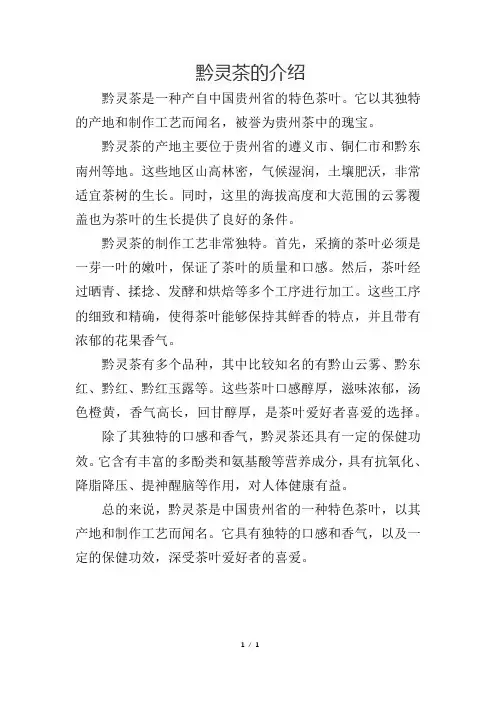 黔灵茶的介绍

黔灵茶是一种产自中国贵州省的特色茶叶。它以其独特的产地和制作工艺而闻名，被誉为贵州茶中的瑰宝。

黔灵茶的产地主要位于贵州省的遵义市、铜仁市和黔东南州等地。这些地区山高林密，气候湿润，土壤肥沃，非常适宜茶树的生长。同时，这里的海拔高度和大范围的云雾覆盖也为茶叶的生长提供了良好的条件。

黔灵茶的制作工艺非常独特。首先，采摘的茶叶必须是一芽一叶的嫩叶，保证了茶叶的质量和口感。然后，茶叶经过晒青、揉捻、发酵和烘焙等多个工序进行加工。这些工序的细致和精确，使得茶叶能够保持其鲜香的特点，并且带有浓郁的花果香气。

黔灵茶有多个品种，其中比较知名的有黔山云雾、黔东红、黔红、黔红玉露等。这些茶叶口感醇厚，滋味浓郁，汤色橙黄，香气高长，回甘醇厚，是茶叶爱好者喜爱的选择。

除了其独特的口感和香气，黔灵茶还具有一定的保健功效。它含有丰富的多酚类和氨基酸等营养成分，具有抗氧化、降脂降压、提神醒脑等作用，对人体健康有益。

总的来说，黔灵茶是中国贵州省的一种特色茶叶，以其产地和制作工艺而闻名。它具有独特的口感和香气，以及一定的保健功效，深受茶叶爱好者的喜爱。

1 / 1